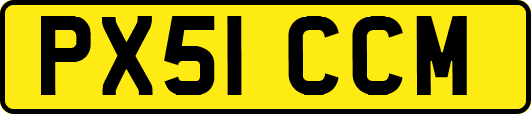 PX51 CCM